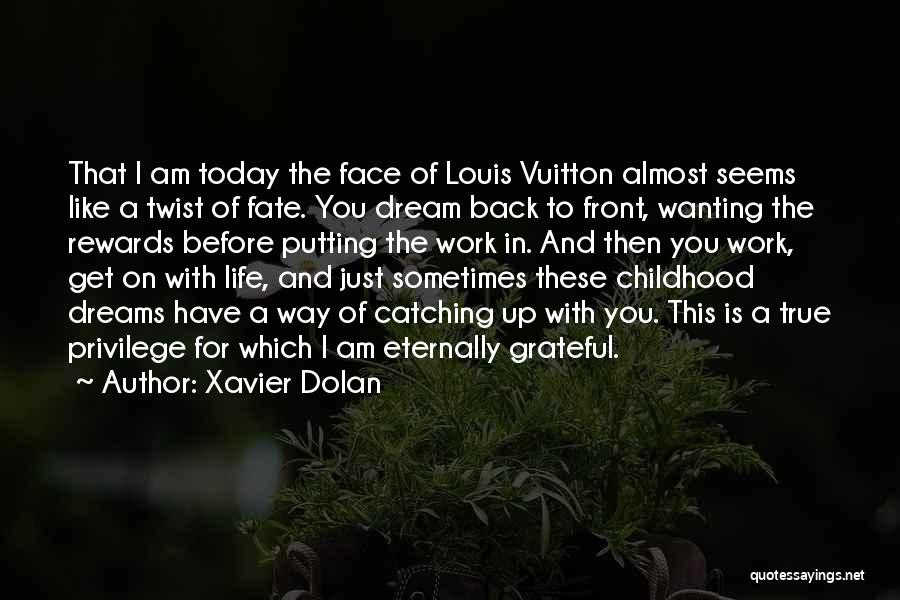 That I am today the face of Louis Vuitton almost seems like a twist of fate. You dream back to front, wanting the rewards before putting the work in. And then you work, get on with life, and just sometimes these childhood dreams have a way of catching up with you. This is a true privilege for which I am eternally grateful.

~ Author: Xavier Dolan

quotessayings.net